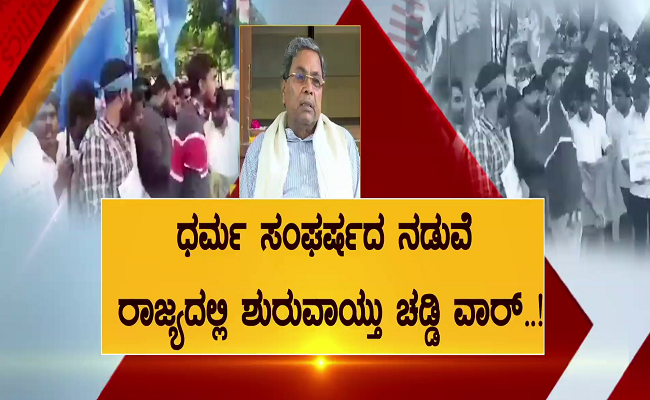 ಧರ್ಮ ಸಂಘರ್ಷದ ನಡುವೆ
ರಾಜ್ಯದಲ್ಲಿ ಶುರುವಾಯ್ತು ಚಡ್ಡಿ ವಾರ್..!